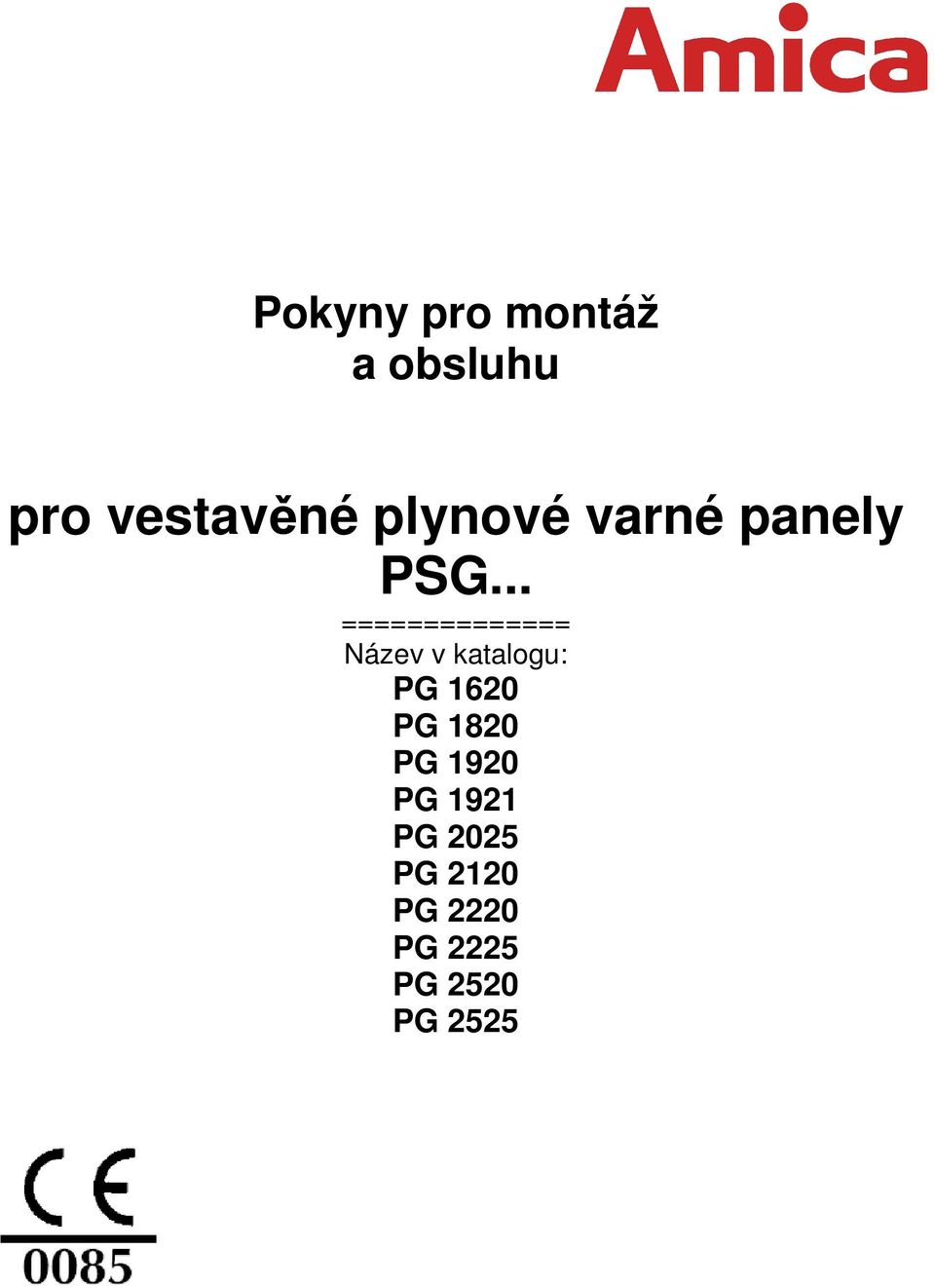 Amica

Pokyny pro montáž
a obsluhu

pro vestavěné plynové varné panely
PSG...

==============
Název v katalogu:
PG 1620
PG 1820
PG 1920
PG 1921
PG 2025
PG 2120
PG 2220
PG 2225
PG 2520
PG 2525

CE
0085